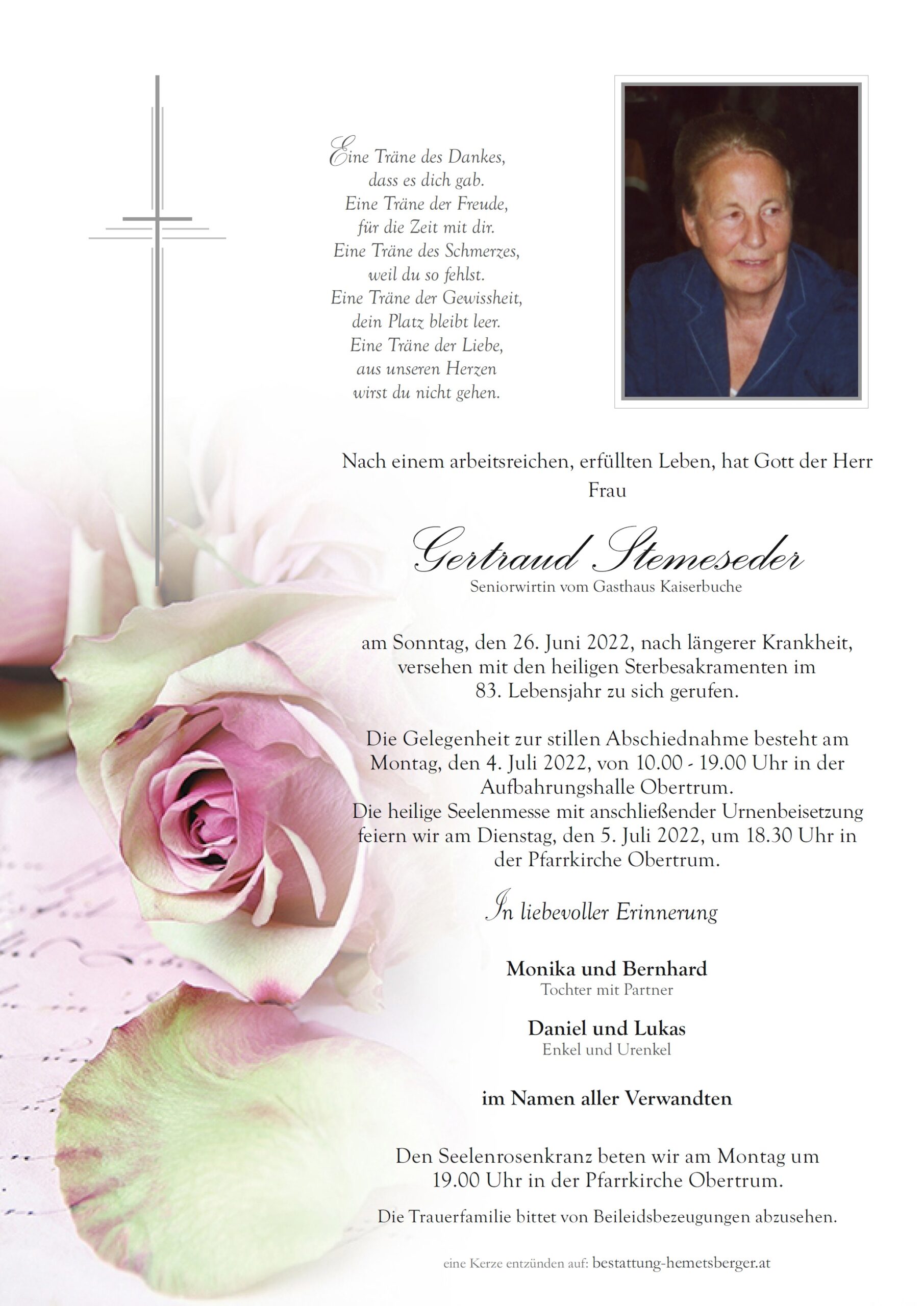 Eine Träne des Dankes,
dass es dich gab.
Eine Träne der Freude,
für die Zeit mit dir.
Eine Träne des Schmerzes,
weil du so fehlst.
Eine Träne der Gewissheit,
dein Platz bleibt leer.
Eine Träne der Liebe,
aus unseren Herzen
wirst du nicht gehen.

Nach einem arbeitsreichen, erfüllten Leben, hat Gott der Herr Frau

Gertraud Stemeseder
Seniorwirtin vom Gasthaus Kaiserbuche

am Sonntag, den 26. Juni 2022, nach längerer Krankheit, versehen mit den heiligen Sterbesakramenten im 83. Lebensjahr zu sich gerufen.

Die Gelegenheit zur stillen Abschiednahme besteht am Montag, den 4. Juli 2022, von 10.00 - 19.00 Uhr in der Aufbahrungshalle Obertrum.
Die heilige Seelenmesse mit anschließender Urnenbeisetzung feiern wir am Dienstag, den 5. Juli 2022, um 18.30 Uhr in der Pfarrkirche Obertrum.

In liebevoller Erinnerung

Monika und Bernhard
Tochter mit Partner

Daniel und Lukas
Enkel und Urenkel

im Namen aller Verwandten

Den Seelenrosenkranz beten wir am Montag um 19.00 Uhr in der Pfarrkirche Obertrum.

Die Trauerfamilie bittet von Beileidsbezeugungen abzusehen.

eine Kerze entzünden auf: bestattung-hemetsberger.at